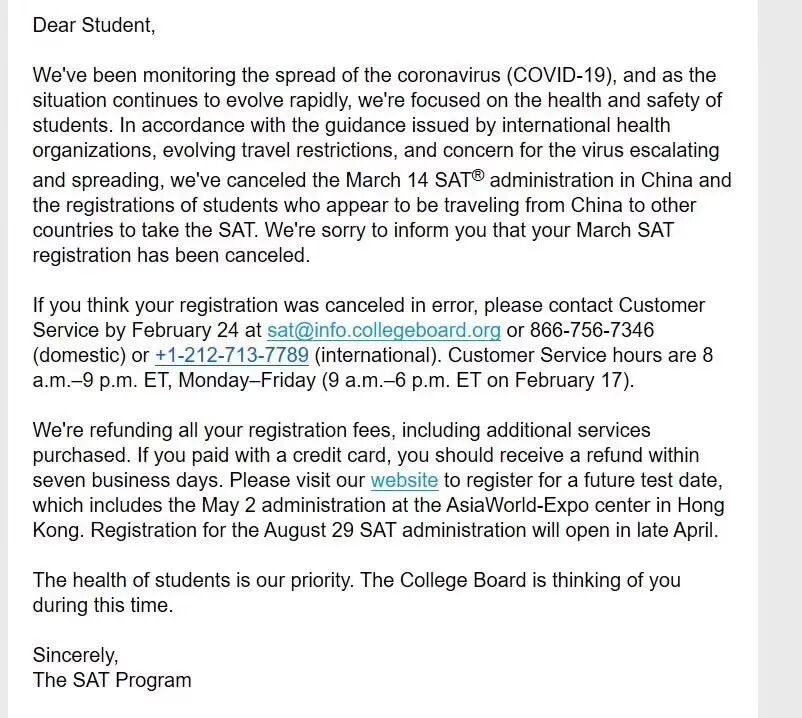 Dear Student,

We've been monitoring the spread of the coronavirus (COVID-19), and as the situation continues to evolve rapidly, we're focused on the health and safety of students. In accordance with the guidance issued by international health organizations, evolving travel restrictions, and concern for the virus escalating and spreading, we've canceled the March 14 SAT® administration in China and the registrations of students who appear to be traveling from China to other countries to take the SAT. We're sorry to inform you that your March SAT registration has been canceled.

If you think your registration was canceled in error, please contact Customer Service by February 24 at sat@info.collegeboard.org or 866-756-7346 (domestic) or +1-212-713-7789 (international). Customer Service hours are 8 a.m.–9 p.m. ET, Monday–Friday (9 a.m.–6 p.m. ET on February 17).

We're refunding all your registration fees, including additional services purchased. If you paid with a credit card, you should receive a refund within seven business days. Please visit our website to register for a future test date, which includes the May 2 administration at the AsiaWorld-Expo center in Hong Kong. Registration for the August 29 SAT administration will open in late April.

The health of students is our priority. The College Board is thinking of you during this time.

Sincerely,
The SAT Program